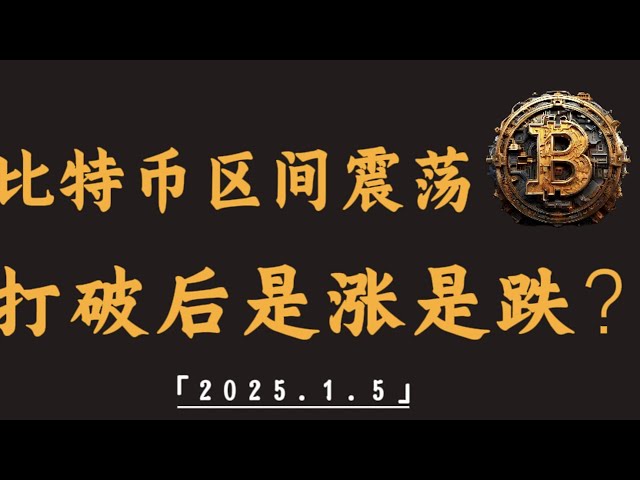 比特币区间震荡

打破后是涨是跌？

「2025.1.5」